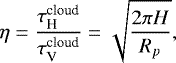 $\eta = \frac{\tau_{\mathrm{H}}^{\mathrm{cloud}}}{\tau_{\mathrm{V}}^{\mathrm{cloud}}} = \sqrt{\frac{2\pi H}{R_p}},$